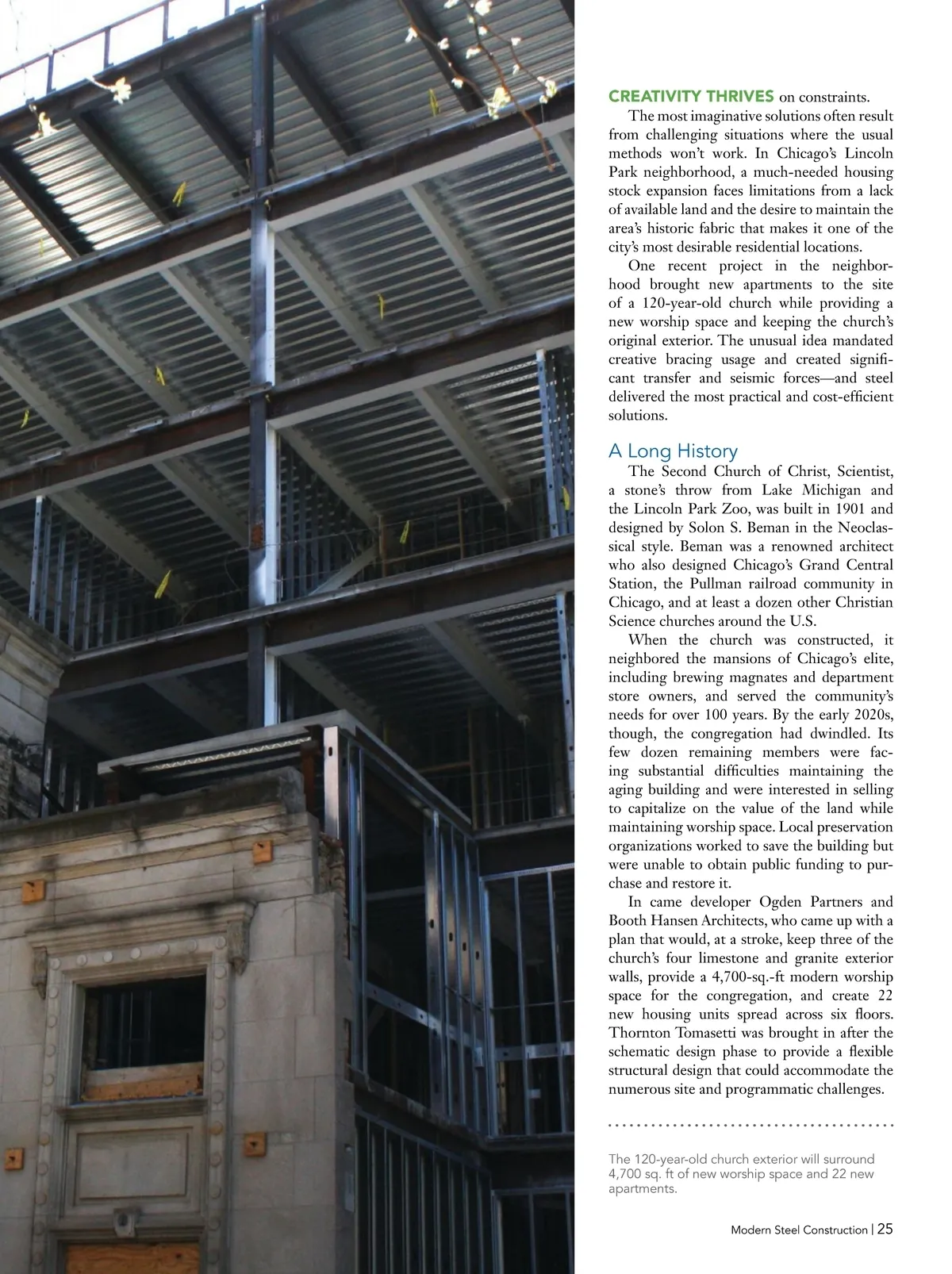 CREATIVITY THRIVES on constraints.

The most imaginative solutions often result from challenging situations where the usual methods won't work. In Chicago's Lincoln Park neighborhood, a much-needed housing stock expansion faces limitations from a lack of available land and the desire to maintain the area's historic fabric that makes it one of the city's most desirable residential locations.

One recent project in the neighborhood brought new apartments to the site of a 120-year-old church while providing a new worship space and keeping the church's original exterior. The unusual idea mandated creative bracing usage and created significant transfer and seismic forces—and steel delivered the most practical and cost-efficient solutions.

A Long History

The Second Church of Christ, Scientist, a stone's throw from Lake Michigan and the Lincoln Park Zoo, was built in 1901 and designed by Solon S. Beman in the Neoclassical style. Beman was a renowned architect who also designed Chicago's Grand Central Station, the Pullman railroad community in Chicago, and at least a dozen other Christian Science churches around the U.S.

When the church was constructed, it neighbored the mansions of Chicago's elite, including brewing magnates and department store owners, and served the community's needs for over 100 years. By the early 2020s, though, the congregation had dwindled. Its few dozen remaining members were facing substantial difficulties maintaining the aging building and were interested in selling to capitalize on the value of the land while maintaining worship space. Local preservation organizations worked to save the building but were unable to obtain public funding to purchase and restore it.

In came developer Ogden Partners and Booth Hansen Architects, who came up with a plan that would, at a stroke, keep three of the church's four limestone and granite exterior walls, provide a 4,700-sq.-ft modern worship space for the congregation, and create 22 new housing units spread across six floors. Thornton Tomasetti was brought in after the schematic design phase to provide a flexible structural design that could accommodate the numerous site and programmatic challenges.

The 120-year-old church exterior will surround 4,700 sq. ft of new worship space and 22 new apartments.

Modern Steel Construction | 25